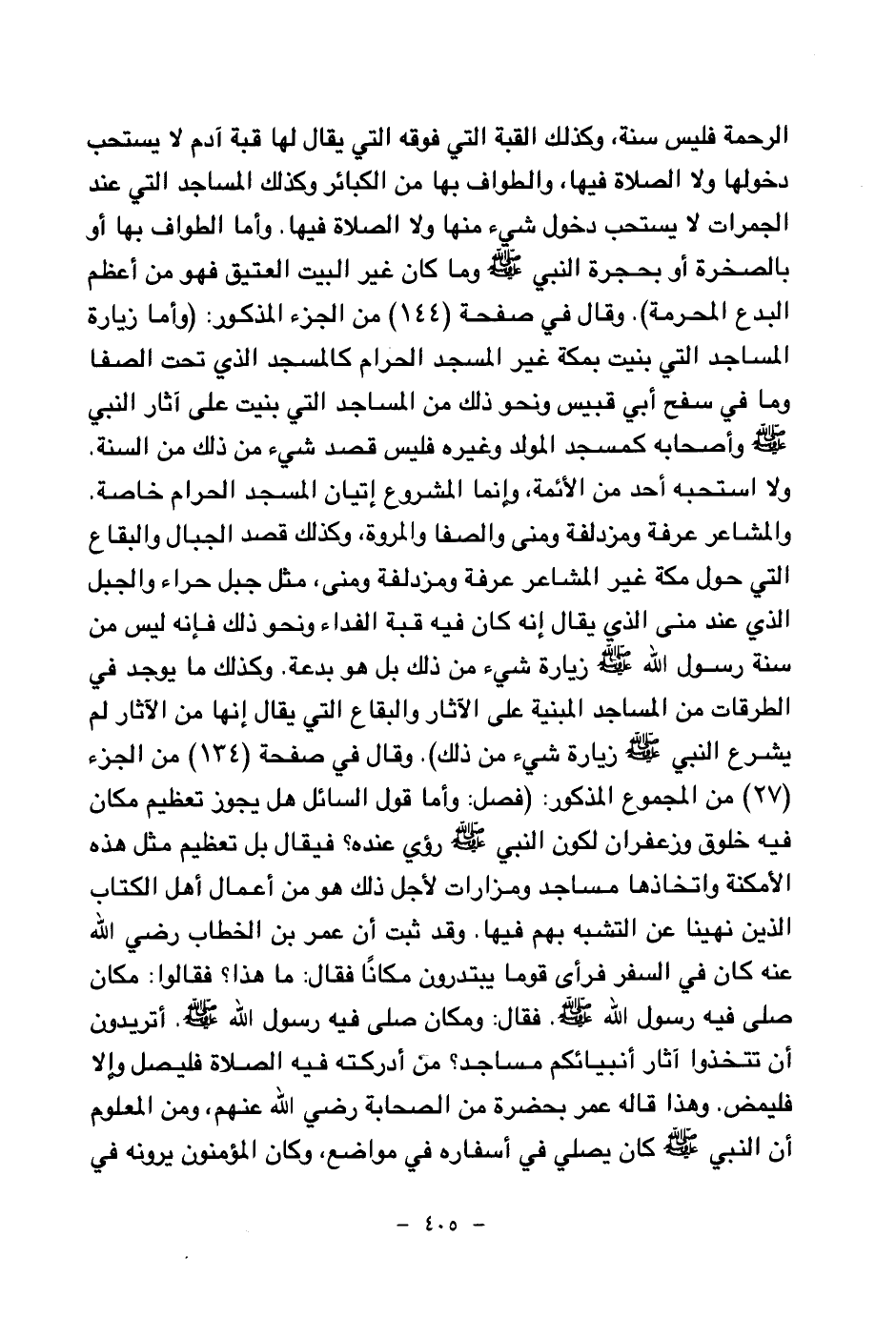 الرحمة فليس سنة، وكذلك القبة التي فوقه التي يقال لها قبة آدم لا يستحب دخولها ولا الصلاة فيها، والطواف بها من الكبائر وكذلك المساجد التي عند الجمرات لا يستحب دخول شيء منها ولا الصلاة فيها. وأما الطواف بها أو بالصخرة أو بحجرة النبي ﷺ وما كان غير البيت العتيق فهو من أعظم البدع المحرمة). وقال في صفحة (١٤٤) من الجزء المذكور: (وأما زيارة المساجد التي بنيت بمكة غير المسجد الحرام كالمسجد الذي تحت الصفا وما في سفح أبي قبيس ونحو ذلك من المساجد التي بنيت على آثار النبي ﷺ وأصحابه كمسجد المولد وغيره فليس قصد شيء من ذلك من السنة. ولا استحبه أحد من الأئمة، وإنما المشروع إتيان المسجد الحرام خاصة. والمشاعر عرفة ومزدلفة ومنى والصفا والمروة، وكذلك قصد الجبال والبقاع التي حول مكة غير المشاعر عرفة ومزدلفة ومنى، مثل جبل حراء والجبل الذي عند منى الذي يقال إنه كان فيه قبة الفداء ونحو ذلك فإنه ليس من سنة رسول الله ﷺ زيارة شيء من ذلك بل هو بدعة. وكذلك ما يوجد في الطرقات من المساجد المبنية على الآثار والبقاع التي يقال إنها من الآثار لم يشرع النبي ﷺ زيارة شيء من ذلك). وقال في صفحة (١٣٤) من الجزء (٢٧) من المجموع المذكور: (فصل: وأما قول السائل هل يجوز تعظيم مكان فيه خلوق وزعفران لكون النبي ﷺ رؤي عنده؟ فيقال بل تعظيم مثل هذه الأمكنة واتخاذها مساجد ومزارات لأجل ذلك هو من أعمال أهل الكتاب الذين نهينا عن التشبه بهم فيها. وقد ثبت أن عمر بن الخطاب رضي الله عنه كان في السفر فرأى قوما يبتدرون مكانًا فقال: ما هذا؟ فقالوا: مكان صلى فيه رسول الله ﷺ. فقال: ومكان صلى فيه رسول الله ﷺ. أتريدون أن تتخذوا آثار أنبيائكم مساجد؟ مَن أدركته فيه الصلاة فليصل وإلا فليمض. وهذا قاله عمر بحضرة من الصحابة رضي الله عنهم، ومن المعلوم أن النبي ﷺ كان يصلي في أسفاره في مواضع، وكان المؤمنون يرونه في

- ٤٠٥ -